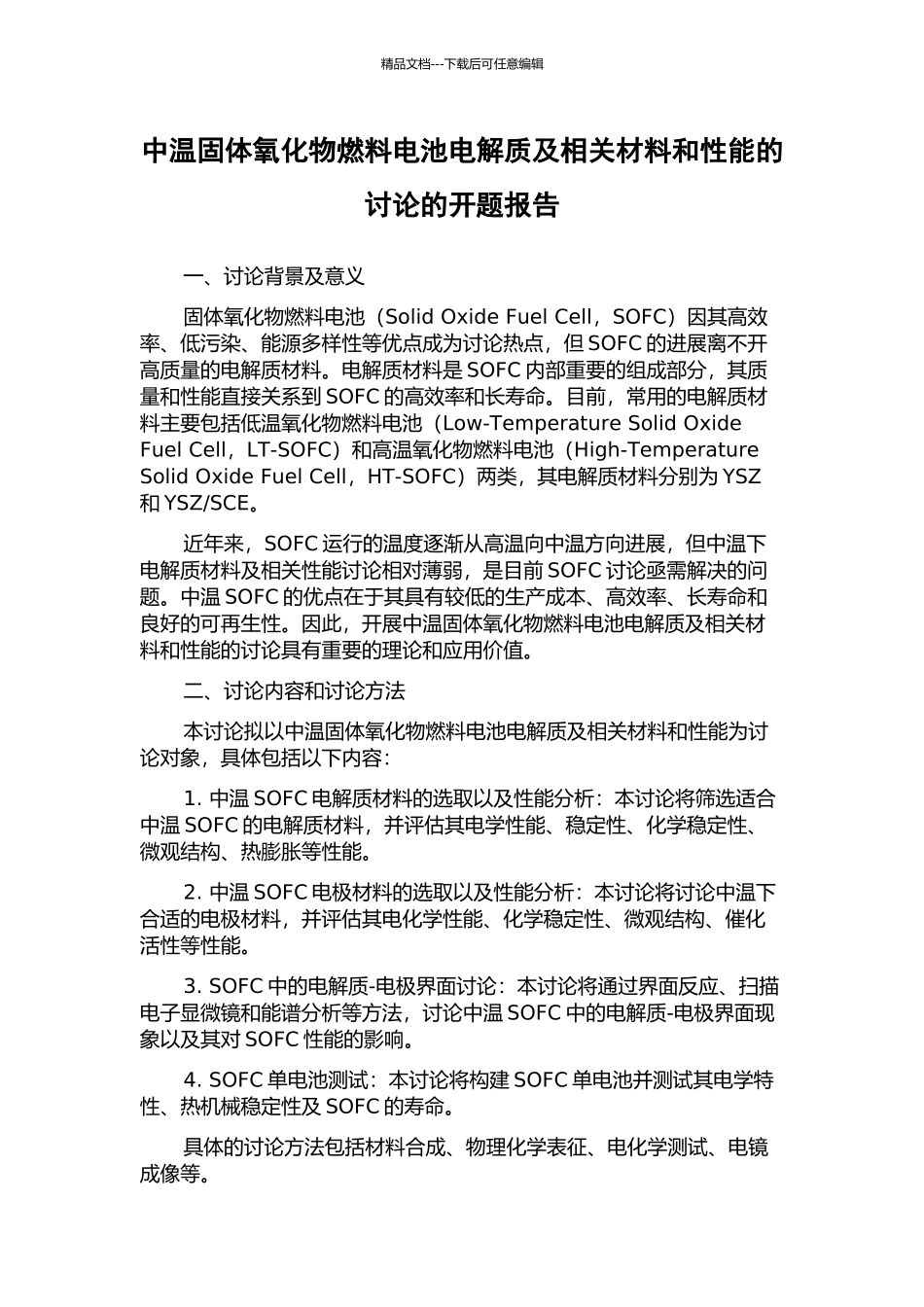 精品文档---下载后可任意编辑

中温固体氧化物燃料电池电解质及相关材料和性能的讨论的开题报告

一、讨论背景及意义

固体氧化物燃料电池（Solid Oxide Fuel Cell，SOFC）因其高效率、低污染、能源多样性等优点成为讨论热点，但 SOFC 的进展离不开高质量的电解质材料。电解质材料是 SOFC 内部重要的组成部分，其质量和性能直接关系到 SOFC 的高效率和长寿命。目前，常用的电解质材料主要包括低温氧化物燃料电池（Low-Temperature Solid Oxide Fuel Cell，LT-SOFC）和高温氧化物燃料电池（High-Temperature Solid Oxide Fuel Cell，HT-SOFC）两类，其电解质材料分别为 YSZ 和 YSZ/SCE。

近年来，SOFC 运行的温度逐渐从高温向中温方向进展，但中温下电解质材料及相关性能讨论相对薄弱，是目前 SOFC 讨论亟需解决的问题。中温 SOFC 的优点在于其具有较低的生产成本、高效率、长寿命和良好的可再生性。因此，开展中温固体氧化物燃料电池电解质及相关材料和性能的讨论具有重要的理论和应用价值。

二、讨论内容和讨论方法

本讨论拟以中温固体氧化物燃料电池电解质及相关材料和性能为讨论对象，具体包括以下内容：

1. 中温 SOFC 电解质材料的选取以及性能分析：本讨论将筛选适合中温 SOFC 的电解质材料，并评估其电学性能、稳定性、化学稳定性、微观结构、热膨胀等性能。

2. 中温 SOFC 电极材料的选取以及性能分析：本讨论将讨论中温下合适的电极材料，并评估其电化学性能、化学稳定性、微观结构、催化活性等性能。

3. SOFC 中的电解质-电极界面讨论：本讨论将通过界面反应、扫描电子显微镜和能谱分析等方法，讨论中温 SOFC 中的电解质-电极界面现象以及其对 SOFC 性能的影响。

4. SOFC 单电池测试：本讨论将构建 SOFC 单电池并测试其电学特性、热机械稳定性及 SOFC 的寿命。

具体的讨论方法包括材料合成、物理化学表征、电化学测试、电镜成像等。